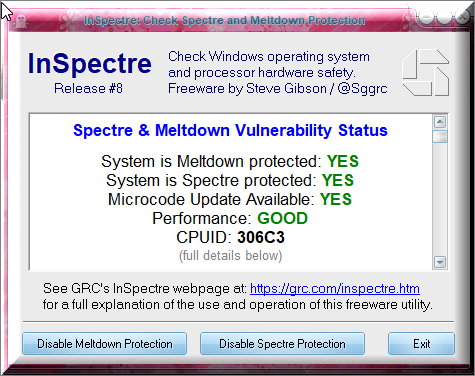 InSpectre: Check Spectre and Meltdown Protection

InSpectre
Release #8

Check Windows operating system and processor hardware safety.
Freeware by Steve Gibson / @Sggrc

Spectre & Meltdown Vulnerability Status

System is Meltdown protected: YES
System is Spectre protected: YES
Microcode Update Available: YES
Performance: GOOD
CPUID: 306C3
(full details below)

See GRC's InSpectre webpage at: https://grc.com/inspectre.htm
for a full explanation of the use and operation of this freeware utility.

Disable Meltdown Protection
Disable Spectre Protection
Exit